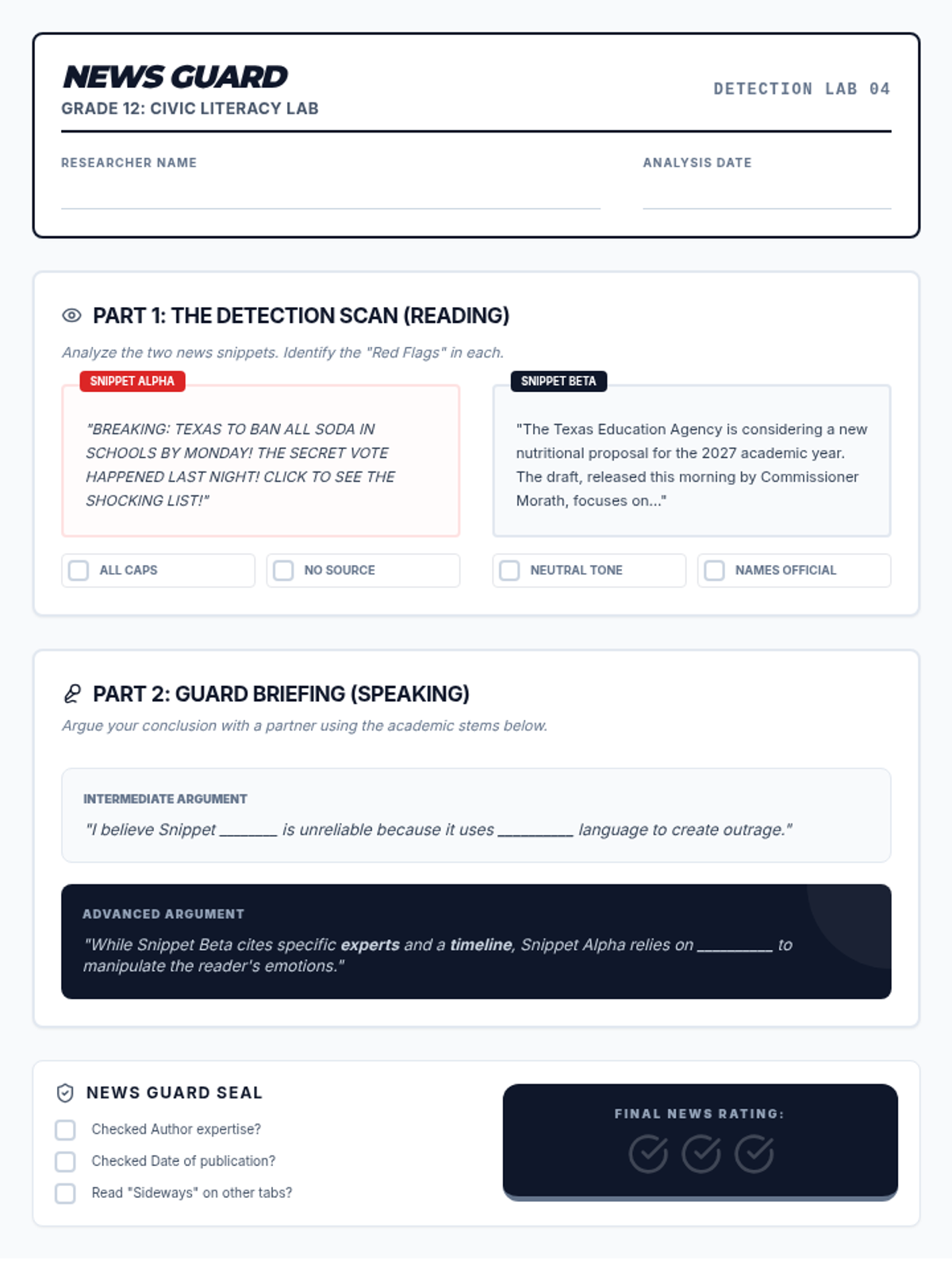 NEWS GUARD
GRADE 12: CIVIC LITERACY LAB

DETECTION LAB 04

RESEARCHER NAME ____

ANALYSIS DATE ____

PART 1: THE DETECTION SCAN (READING)

Analyze the two news snippets. Identify the "Red Flags" in each.

SNIPPET ALPHA

"BREAKING: TEXAS TO BAN ALL SODA IN SCHOOLS BY MONDAY! THE SECRET VOTE HAPPENED LAST NIGHT! CLICK TO SEE THE SHOCKING LIST!"

☐ ALL CAPS
☐ NO SOURCE

SNIPPET BETA

"The Texas Education Agency is considering a new nutritional proposal for the 2027 academic year. The draft, released this morning by Commissioner Morath, focuses on..."

☐ NEUTRAL TONE
☐ NAMES OFFICIAL

PART 2: GUARD BRIEFING (SPEAKING)

Argue your conclusion with a partner using the academic stems below.

INTERMEDIATE ARGUMENT

"I believe Snippet ____ is unreliable because it uses ____ language to create outrage."

ADVANCED ARGUMENT

"While Snippet Beta cites specific experts and a timeline, Snippet Alpha relies on ____ to manipulate the reader's emotions."

NEWS GUARD SEAL

☐ Checked Author expertise?
☐ Checked Date of publication?
☐ Read "Sideways" on other tabs?

FINAL NEWS RATING: